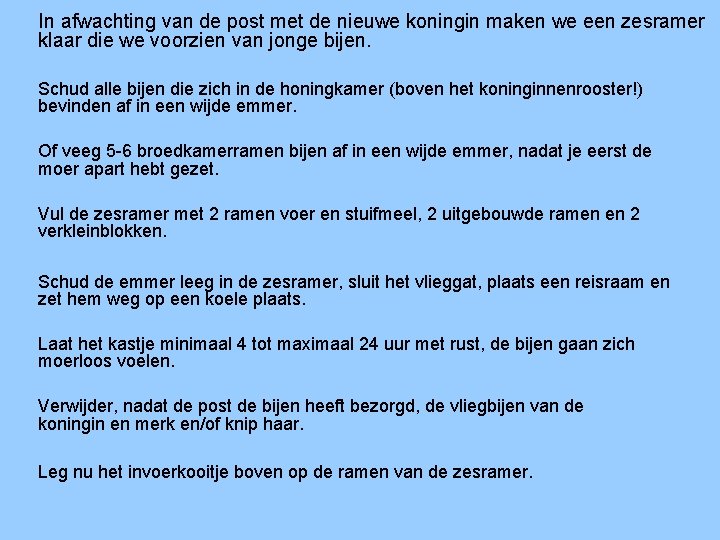 In afwachting van de post met de nieuwe koningin maken we een zesramer klaar die we voorzien van jonge bijen.

Schud alle bijen die zich in de honingkamer (boven het koninginnenrooster!) bevinden af in een wijde emmer.

Of veeg 5-6 broedkamerramen bijen af in een wijde emmer, nadat je eerst de moer apart hebt gezet.

Vul de zesramer met 2 ramen voer en stuifmeel, 2 uitgebouwde ramen en 2 verkleinblokken.

Schud de emmer leeg in de zesramer, sluit het vlieggat, plaats een reisraam en zet hem weg op een koele plaats.

Laat het kastje minimaal 4 tot maximaal 24 uur met rust, de bijen gaan zich moerloos voelen.

Verwijder, nadat de post de bijen heeft bezorgd, de vliegbijen van de koningin en merk en/of knip haar.

Leg nu het invoerkooitje boven op de ramen van de zesramer.